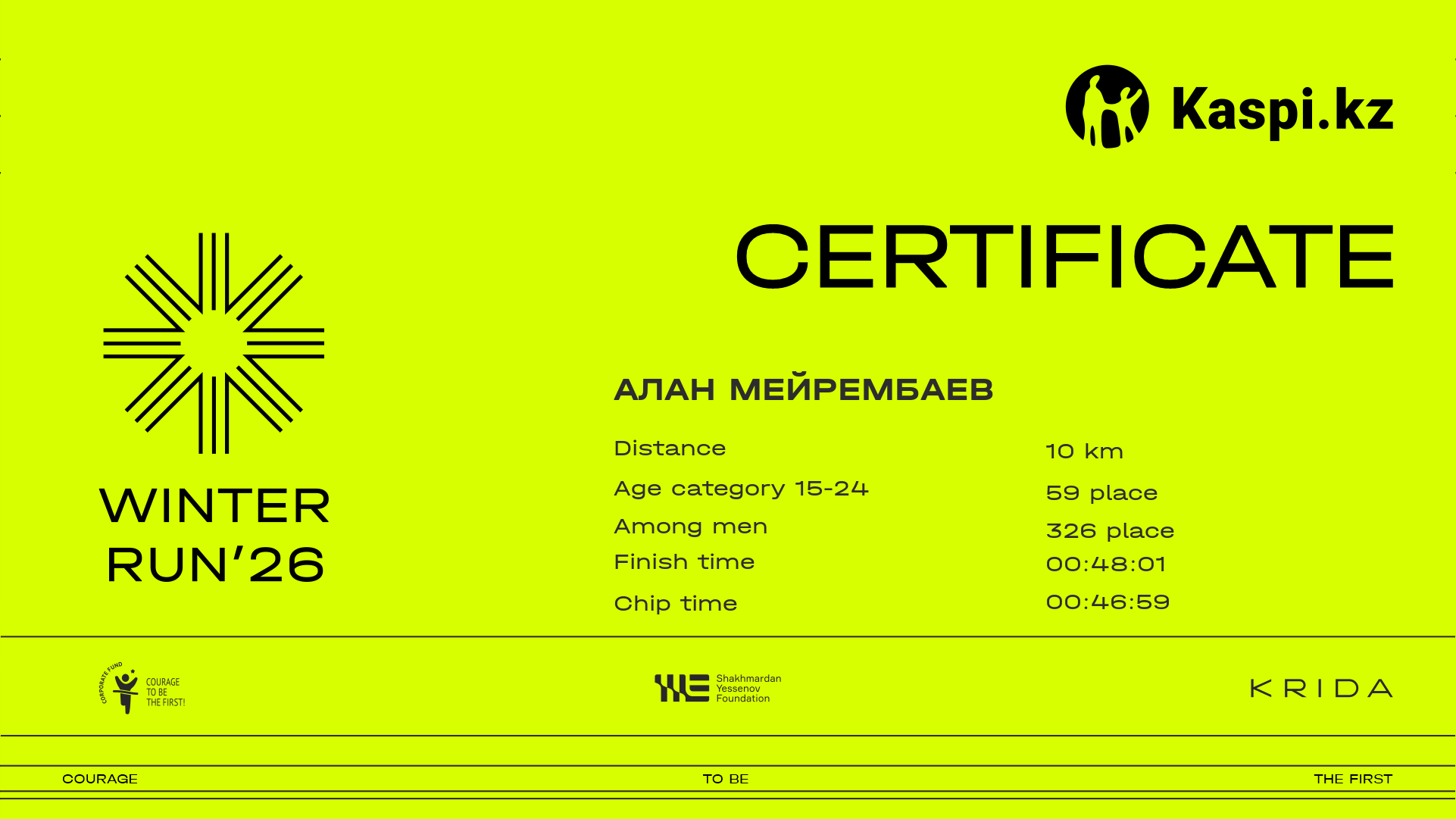 Kaspi.kz

CERTIFICATE

WINTER
RUN'26

АЛАН МЕЙРЕМБАЕВ

Distance
10 km

Age category 15-24
59 place

Among men
326 place

Finish time
00:48:01

Chip time
00:46:59

CORPORATE FUND
COURAGE
TO BE
THE FIRST!

Shakhmardan
Yessenov
Foundation

KRIDA

COURAGE
TO BE
THE FIRST